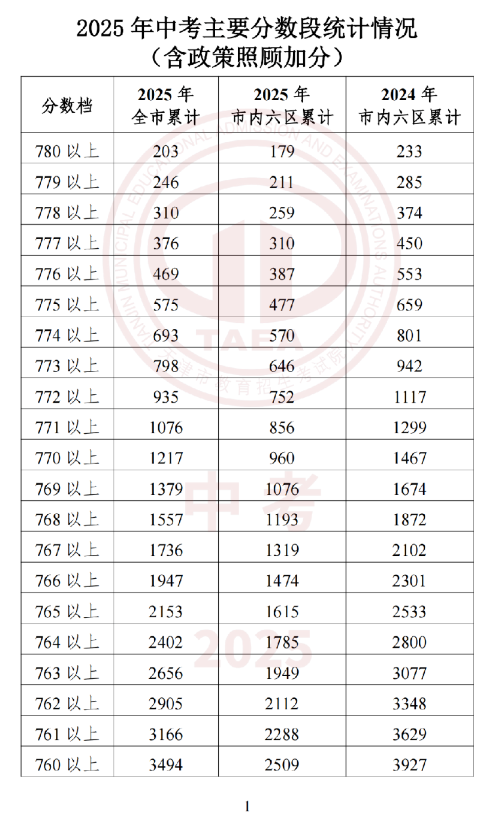 2025 年中考主要分数段统计情况
（含政策照顾加分）

| 分数档 | 2025 年 全市累计 | 2025 年 市内六区累计 | 2024 年 市内六区累计 |
|---|---|---|---|
| 780 以上 | 203 | 179 | 233 |
| 779 以上 | 246 | 211 | 285 |
| 778 以上 | 310 | 259 | 374 |
| 777 以上 | 376 | 310 | 450 |
| 776 以上 | 469 | 387 | 553 |
| 775 以上 | 575 | 477 | 659 |
| 774 以上 | 693 | 570 | 801 |
| 773 以上 | 798 | 646 | 942 |
| 772 以上 | 935 | 752 | 1117 |
| 771 以上 | 1076 | 856 | 1299 |
| 770 以上 | 1217 | 960 | 1467 |
| 769 以上 | 1379 | 1076 | 1674 |
| 768 以上 | 1557 | 1193 | 1872 |
| 767 以上 | 1736 | 1319 | 2102 |
| 766 以上 | 1947 | 1474 | 2301 |
| 765 以上 | 2153 | 1615 | 2533 |
| 764 以上 | 2402 | 1785 | 2800 |
| 763 以上 | 2656 | 1949 | 3077 |
| 762 以上 | 2905 | 2112 | 3348 |
| 761 以上 | 3166 | 2288 | 3629 |
| 760 以上 | 3494 | 2509 | 3927 |

TIANJIN MUNICIPAL EDUCATIONAL ADMISSION AND EXAMINATIONS AUTHORITY
TAEA
天津市教育招生考试院
中考
2025

1